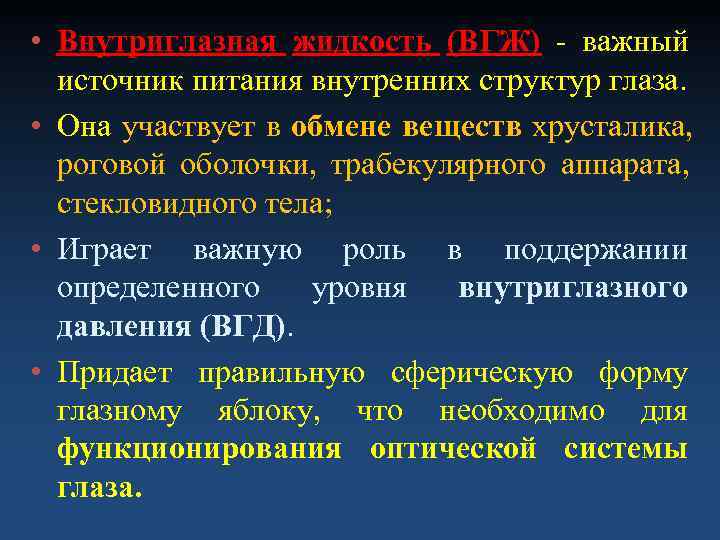 • Внутриглазная жидкость (ВГЖ) - важный источник питания внутренних структур глаза.

• Она участвует в обмене веществ хрусталика, роговой оболочки, трабекулярного аппарата, стекловидного тела;

• Играет важную роль в поддержании определенного уровня внутриглазного давления (ВГД).

• Придает правильную сферическую форму глазному яблоку, что необходимо для функционирования оптической системы глаза.